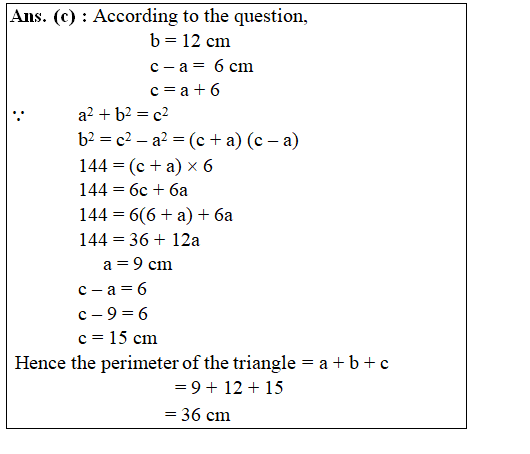 Ans. (c) : According to the question,

$b = 12$ cm

$c - a = 6$ cm

$c = a + 6$

$\because$ $a^2 + b^2 = c^2$

$b^2 = c^2 - a^2 = (c + a)(c - a)$

$144 = (c + a) \times 6$

$144 = 6c + 6a$

$144 = 6(6 + a) + 6a$

$144 = 36 + 12a$

$a = 9$ cm

$c - a = 6$

$c - 9 = 6$

$c = 15$ cm

Hence the perimeter of the triangle $= a + b + c$

$= 9 + 12 + 15$

$= 36$ cm